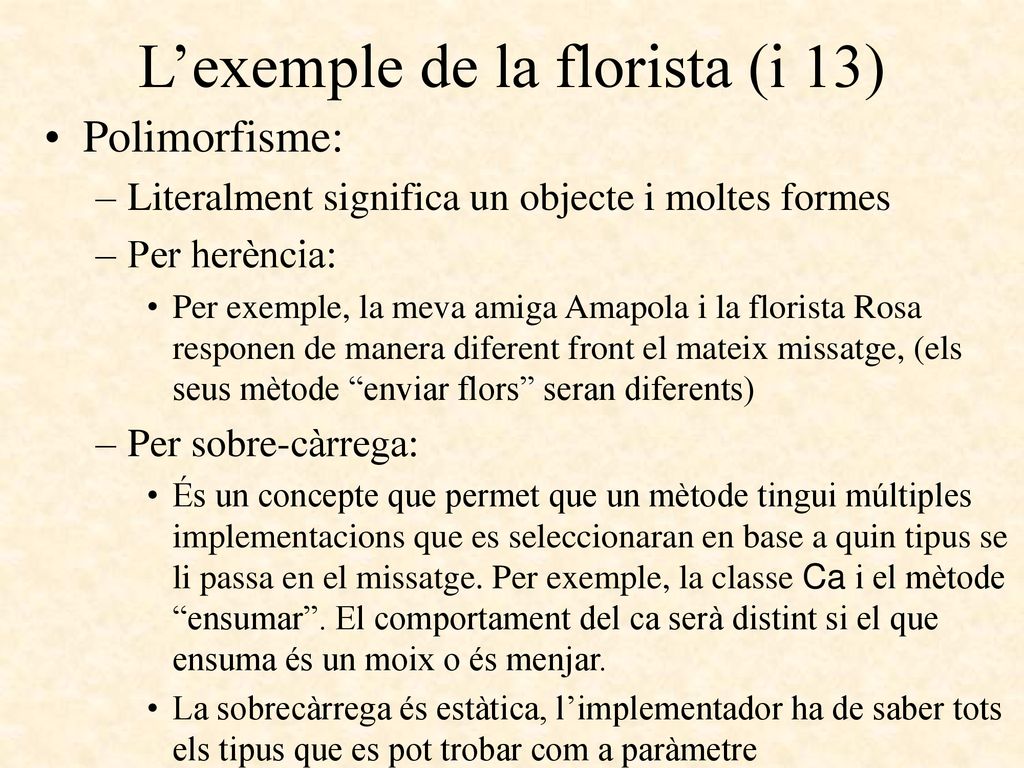 L’exemple de la florista (i 13)

• Polimorfisme:
– Literalment significa un objecte i moltes formes
– Per herència:
• Per exemple, la meva amiga Amapola i la florista Rosa responen de manera diferent front el mateix missatge, (els seus mètode “enviar flors” seran diferents)
– Per sobre-càrrega:
• És un concepte que permet que un mètode tingui múltiples implementacions que es seleccionaran en base a quin tipus se li passa en el missatge. Per exemple, la classe Ca i el mètode “ensumar”. El comportament del ca serà distint si el que ensuma és un moix o és menjar.
• La sobrecàrrega és estàtica, l’implementador ha de saber tots els tipus que es pot trobar com a paràmetre